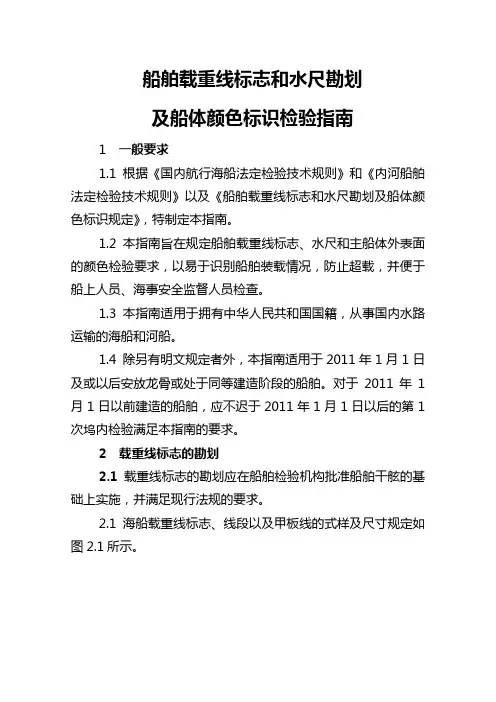 船舶载重线标志和水尺勘划

及船体颜色标识检验指南

1　一般要求

1.1 根据《国内航行海船法定检验技术规则》和《内河船舶法定检验技术规则》以及《船舶载重线标志和水尺勘划及船体颜色标识规定》，特制定本指南。

1.2 本指南旨在规定船舶载重线标志、水尺和主船体外表面的颜色检验要求，以易于识别船舶装载情况，防止超载，并便于船上人员、海事安全监督人员检查。

1.3 本指南适用于拥有中华人民共和国国籍，从事国内水路运输的海船和河船。

1.4 除另有明文规定者外，本指南适用于 2011 年 1 月 1 日及或以后安放龙骨或处于同等建造阶段的船舶。对于 2011 年 1 月 1 日以前建造的船舶，应不迟于 2011 年 1 月 1 日以后的第 1 次坞内检验满足本指南的要求。

2　载重线标志的勘划

2.1 载重线标志的勘划应在船舶检验机构批准船舶干舷的基础上实施，并满足现行法规的要求。

2.1 海船载重线标志、线段以及甲板线的式样及尺寸规定如图 2.1 所示。